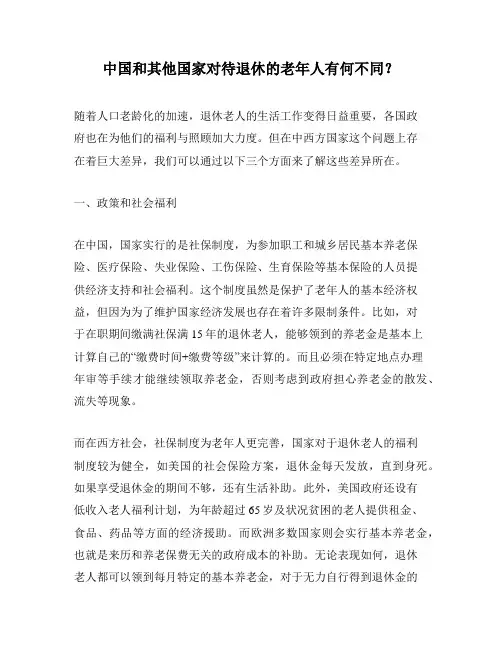 中国和其他国家对待退休的老年人有何不同？

随着人口老龄化的加速，退休老人的生活工作变得日益重要，各国政府也在为他们的福利与照顾加大力度。但在中西方国家这个问题上存在着巨大差异，我们可以通过以下三个方面来了解这些差异所在。

一、政策和社会福利

在中国，国家实行的是社保制度，为参加职工和城乡居民基本养老保险、医疗保险、失业保险、工伤保险、生育保险等基本保险的人员提供经济支持和社会福利。这个制度虽然是保护了老年人的基本经济权益，但因为为了维护国家经济发展也存在着许多限制条件。比如，对于在职期间缴满社保满 15 年的退休老人，能够领到的养老金是基本上计算自己的“缴费时间+缴费等级”来计算的。而且必须在特定地点办理年审等手续才能继续领取养老金，否则考虑到政府担心养老金的散发、流失等现象。

而在西方社会，社保制度为老年人更完善，国家对于退休老人的福利制度较为健全，如美国的社会保险方案，退休金每天发放，直到身死。如果享受退休金的期间不够，还有生活补助。此外，美国政府还设有低收入老人福利计划，为年龄超过 65 岁及状况贫困的老人提供租金、食品、药品等方面的经济援助。而欧洲多数国家则会实行基本养老金，也就是来历和养老保费无关的政府成本的补助。无论表现如何，退休老人都可以领到每月特定的基本养老金，对于无力自行得到退休金的